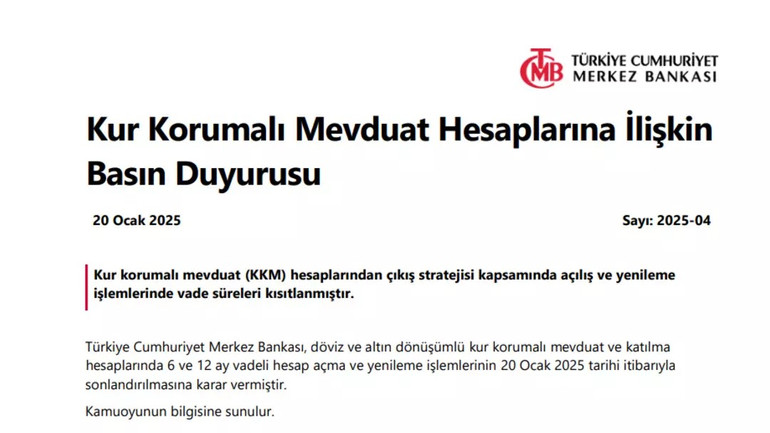 TCMB TÜRKİYE CUMHURİYET MERKEZ BANKASI

Kur Korumalı Mevduat Hesaplarına İlişkin Basın Duyurusu

20 Ocak 2025

Sayı: 2025-04

Kur korumalı mevduat (KKM) hesaplarından çıkış stratejisi kapsamında açılış ve yenileme işlemlerinde vade süreleri kısıtlanmıştır.

Türkiye Cumhuriyet Merkez Bankası, döviz ve altın dönüşümlü kur korumalı mevduat ve katılma hesaplarında 6 ve 12 ay vadeli hesap açma ve yenileme işlemlerinin 20 Ocak 2025 tarihi itibarıyla sonlandırılmasına karar vermiştir.

Kamuoyunun bilgisine sunulur.